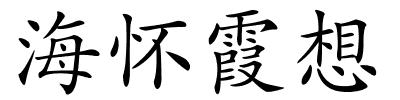 海怀霞想